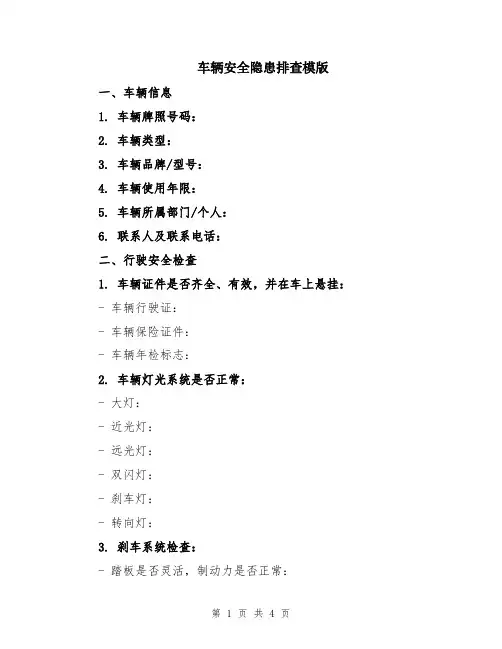 车辆安全隐患排查模版

一、车辆信息

1. 车辆牌照号码：

2. 车辆类型：

3. 车辆品牌/型号：

4. 车辆使用年限：

5. 车辆所属部门/个人：

6. 联系人及联系电话：

二、行驶安全检查

1. 车辆证件是否齐全、有效，并在车上悬挂：

- 车辆行驶证：

- 车辆保险证件：

- 车辆年检标志：

2. 车辆灯光系统是否正常：

- 大灯：

- 近光灯：

- 远光灯：

- 双闪灯：

- 刹车灯：

- 转向灯：

3. 刹车系统检查：

- 踏板是否灵活，制动力是否正常：

第 1 页 共 4 页